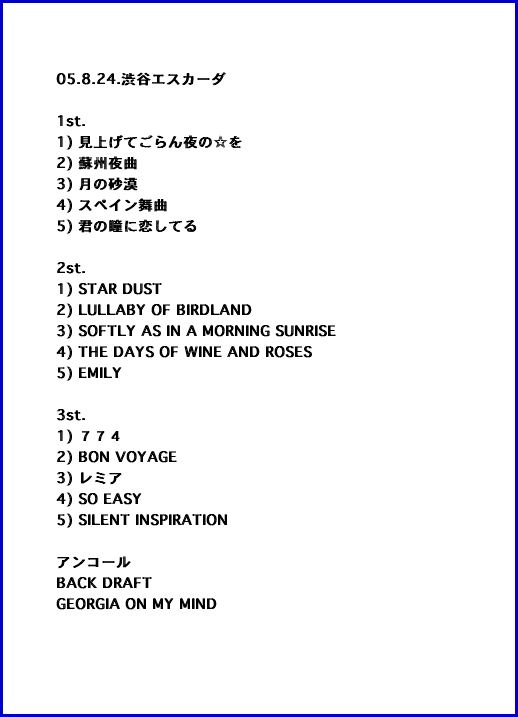 05.8.24.渋谷エスカーダ

1st.
1) 見上げてごらん夜の☆を
2) 蘇州夜曲
3) 月の砂漠
4) スペイン舞曲
5) 君の瞳に恋してる

2st.
1) STAR DUST
2) LULLABY OF BIRDLAND
3) SOFTLY AS IN A MORNING SUNRISE
4) THE DAYS OF WINE AND ROSES
5) EMILY

3st.
1) ７７４
2) BON VOYAGE
3) レミア
4) SO EASY
5) SILENT INSPIRATION

アンコール
BACK DRAFT
GEORGIA ON MY MIND